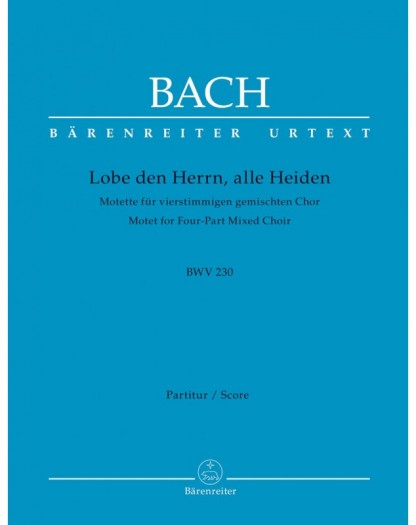 BACH

BÄRENREITER URTEXT

Lobe den Herrn, alle Heiden

Motette für vierstimmigen gemischten Chor

Motet for Four-Part Mixed Choir

BWV 230

Partitur / Score

Bärenreiter